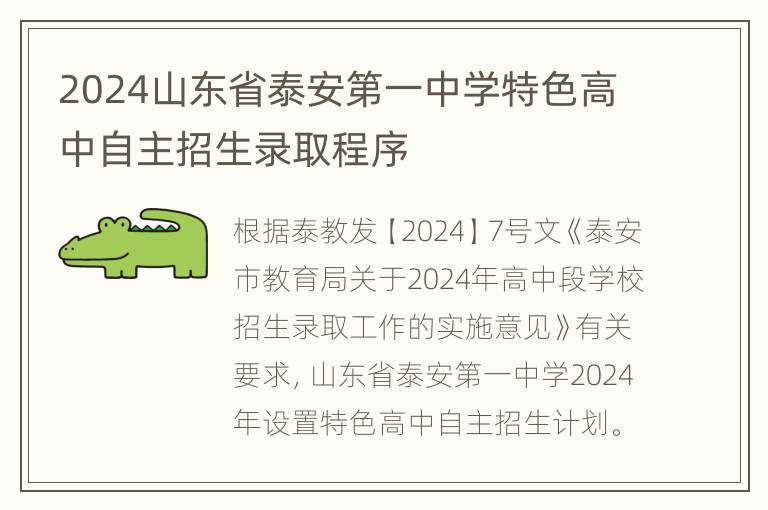 2024山东省泰安第一中学特色高中自主招生录取程序

根据泰教发【2024】7号文《泰安市教育局关于2024年高中段学校招生录取工作的实施意见》有关要求，山东省泰安第一中学2024年设置特色高中自主招生计划。